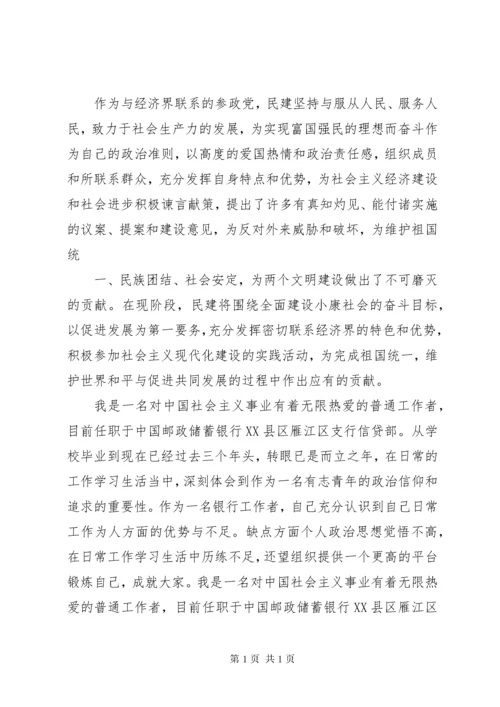 作为与经济界联系的参政党，民建坚持与服从人民、服务人民，致力于社会生产力的发展，为实现富国强民的理想而奋斗作为自己的政治准则，以高度的爱国热情和政治责任感，组织成员和所联系群众，充分发挥自身特点和优势，为社会主义经济建设和社会进步积极谏言献策，提出了许多有真知灼见、能付诸实施的议案、提案和建设意见，为反对外来威胁和破坏，为维护祖国统

一、民族团结、社会安定，为两个文明建设做出了不可磨灭的贡献。在现阶段，民建将围绕全面建设小康社会的奋斗目标，以促进发展为第一要务，充分发挥密切联系经济界的特色和优势，积极参加社会主义现代化建设的实践活动，为完成祖国统一，维护世界和平与促进共同发展的过程中作出应有的贡献。

我是一名对中国社会主义事业有着无限热爱的普通工作者，目前任职于中国邮政储蓄银行XX县区雁江区支行信贷部。从学校毕业到现在已经过去三个年头，转眼已是而立之年，在日常的工作学习生活当中，深刻体会到作为一名有志青年的政治信仰和追求的重要性。作为一名银行工作者，自己充分认识到自己日常工作为人方面的优势与不足。缺点方面个人政治思想觉悟不高，在日常工作学习生活中历练不足，还望组织提供一个更高的平台锻炼自己，成就大家。我是一名对中国社会主义事业有着无限热爱的普通工作者，目前任职于中国邮政储蓄银行XX县区雁江区

第1页 共1页